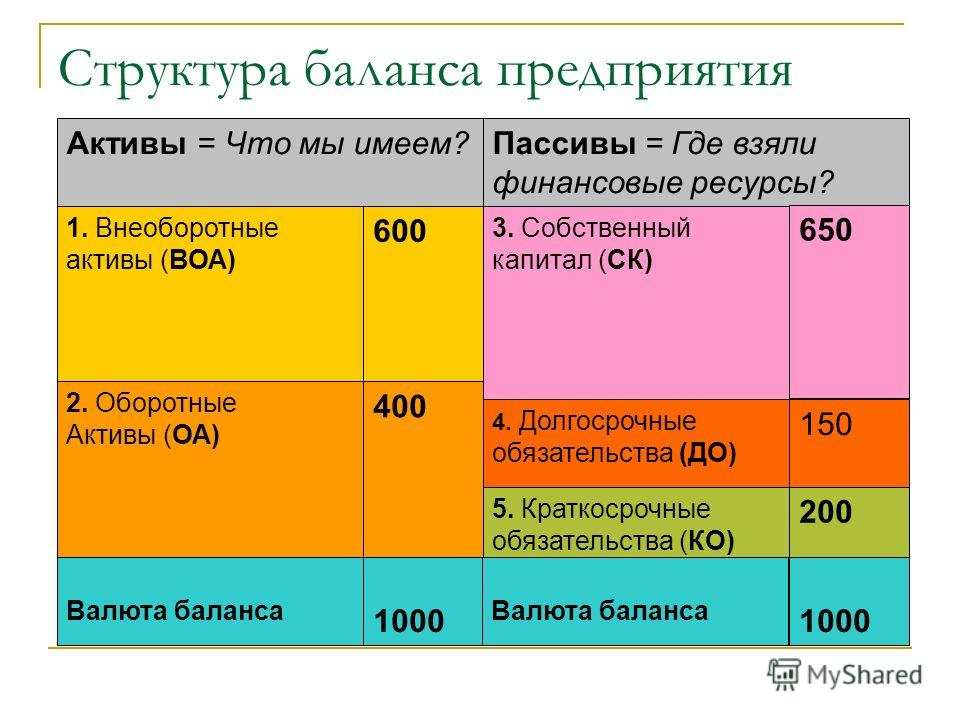 Структура баланса предприятия

| Активы = Что мы имеем? | | Пассивы = Где взяли финансовые ресурсы? | |
|---|---|---|---|
| 1. Внеоборотные активы (ВОА) | 600 | 3. Собственный капитал (СК) | 650 |
| 2. Оборотные Активы (ОА) | 400 | 4. Долгосрочные обязательства (ДО) | 150 |
| | | 5. Краткосрочные обязательства (КО) | 200 |
| Валюта баланса | 1000 | Валюта баланса | 1000 |

MyShared